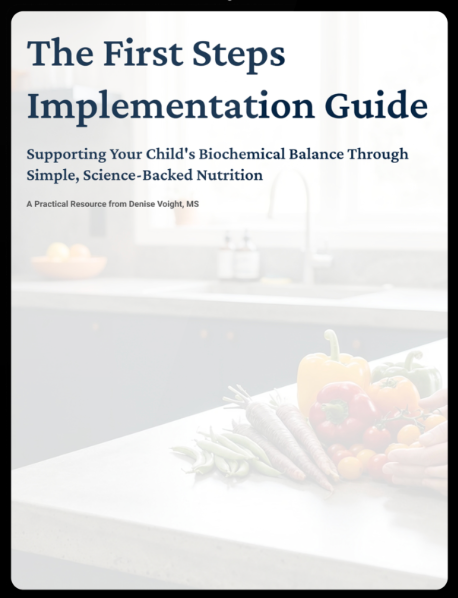 The First Steps Implementation Guide

Supporting Your Child's Biochemical Balance Through Simple, Science-Backed Nutrition

A Practical Resource from Denise Voight, MS